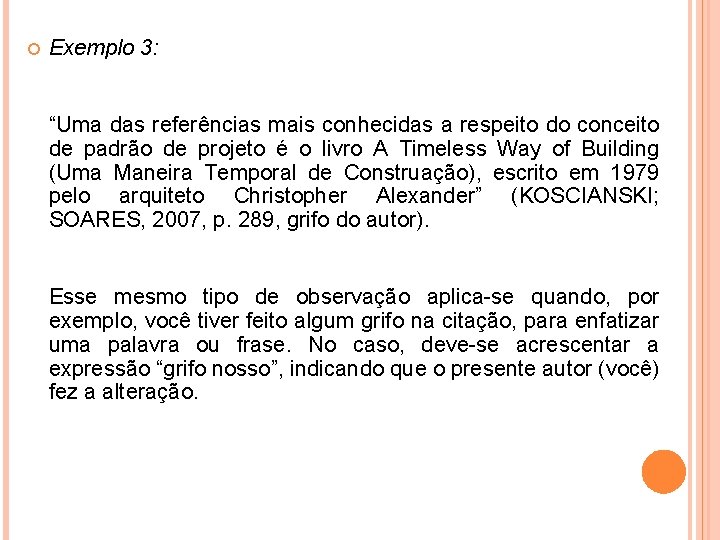 Exemplo 3:

“Uma das referências mais conhecidas a respeito do conceito de padrão de projeto é o livro A Timeless Way of Building (Uma Maneira Temporal de Construação), escrito em 1979 pelo arquiteto Christopher Alexander” (KOSCIANSKI; SOARES, 2007, p. 289, grifo do autor).

Esse mesmo tipo de observação aplica-se quando, por exemplo, você tiver feito algum grifo na citação, para enfatizar uma palavra ou frase. No caso, deve-se acrescentar a expressão “grifo nosso”, indicando que o presente autor (você) fez a alteração.